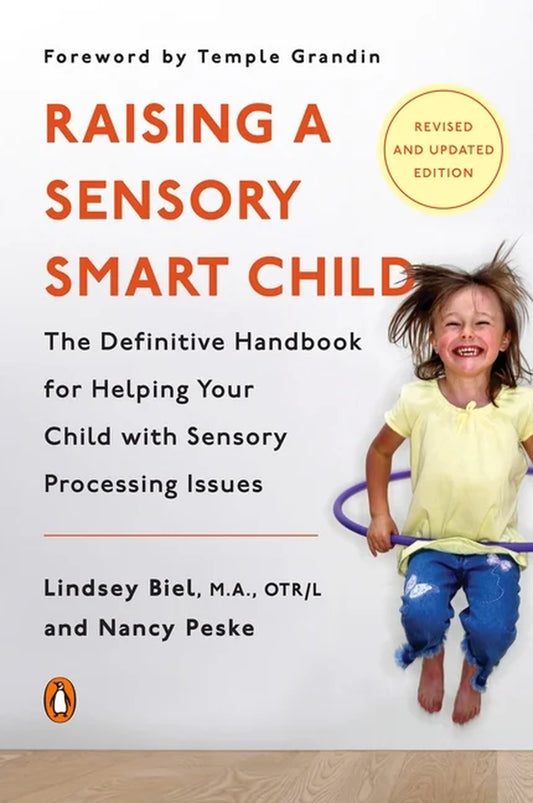 Foreword by Temple Grandin

RAISING A SENSORY SMART CHILD

REVISED AND UPDATED EDITION

The Definitive Handbook for Helping Your Child with Sensory Processing Issues

Lindsey Biel, M.A., OTR/L and Nancy Peske